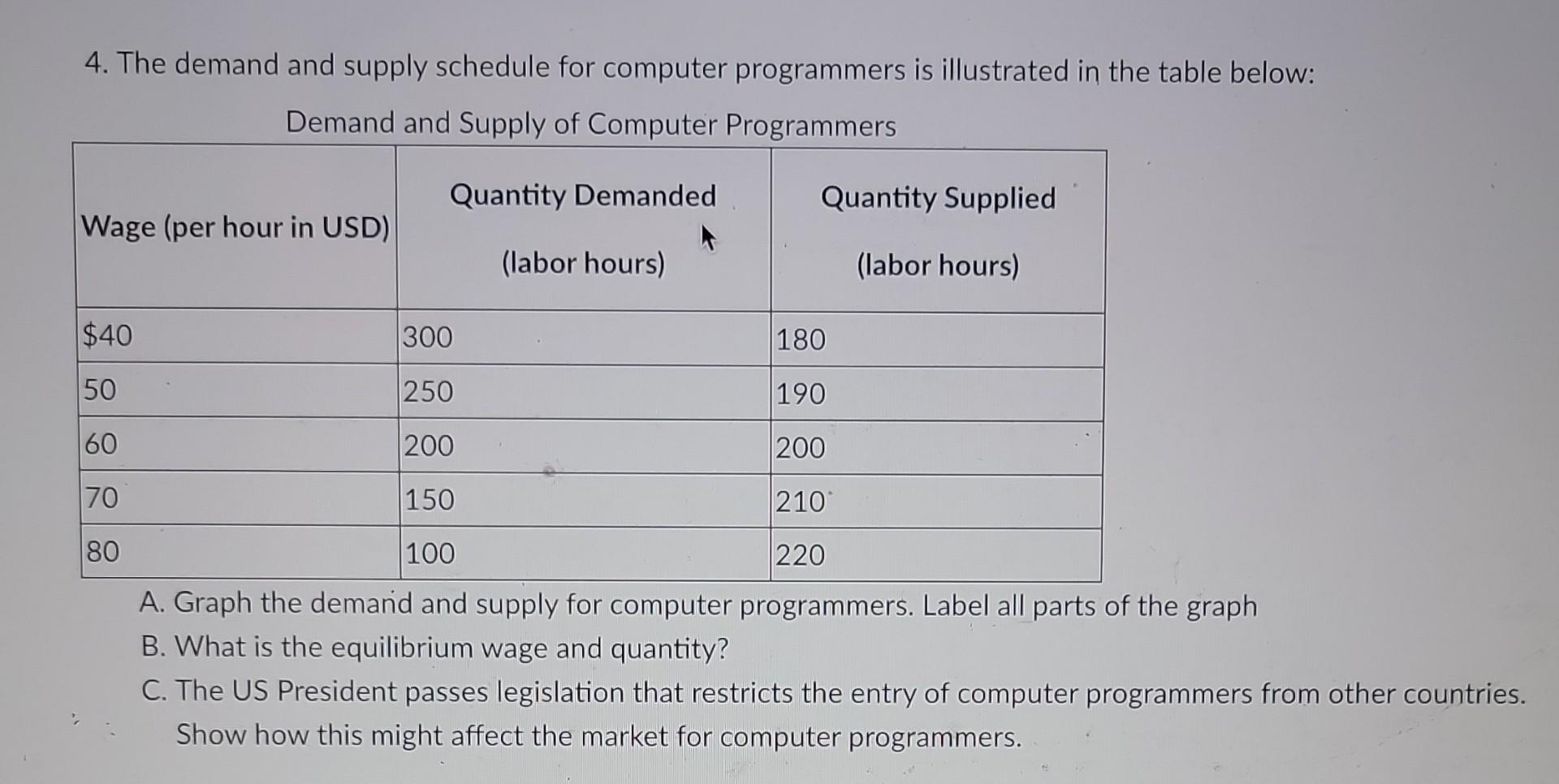 4. The demand and supply schedule for computer programmers is illustrated in the table below:

Demand and Supply of Computer Programmers

| Wage (per hour in USD) | Quantity Demanded (labor hours) | Quantity Supplied (labor hours) |
|---|---|---|
| \$40 | 300 | 180 |
| 50 | 250 | 190 |
| 60 | 200 | 200 |
| 70 | 150 | 210 |
| 80 | 100 | 220 |

A. Graph the demand and supply for computer programmers. Label all parts of the graph
B. What is the equilibrium wage and quantity?
C. The US President passes legislation that restricts the entry of computer programmers from other countries. Show how this might affect the market for computer programmers.